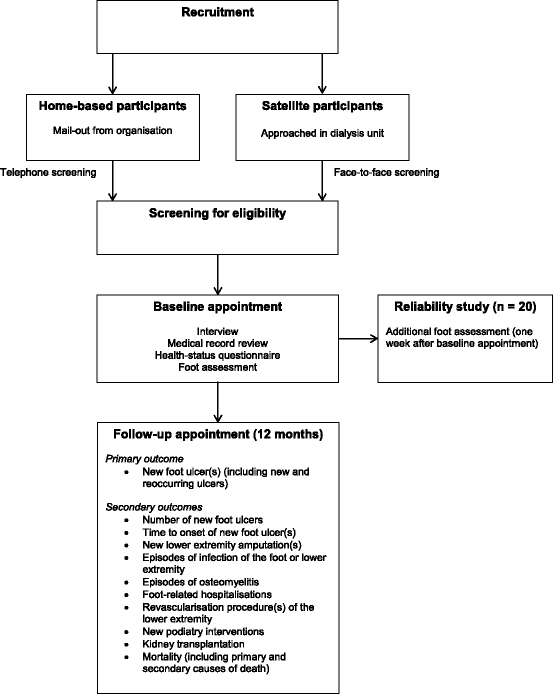 Recruitment

Home-based participants

Mail-out from organisation

Satellite participants

Approached in dialysis unit

Telephone screening

Face-to-face screening

Screening for eligibility

Baseline appointment

Interview
Medical record review
Health-status questionnaire
Foot assessment

Reliability study (n = 20)

Additional foot assessment (one week after baseline appointment)

Follow-up appointment (12 months)

Primary outcome
• New foot ulcer(s) (including new and reoccurring ulcers)

Secondary outcomes
• Number of new foot ulcers
• Time to onset of new foot ulcer(s)
• New lower extremity amputation(s)
• Episodes of infection of the foot or lower extremity
• Episodes of osteomyelitis
• Foot-related hospitalisations
• Revascularisation procedure(s) of the lower extremity
• New podiatry interventions
• Kidney transplantation
• Mortality (including primary and secondary causes of death)